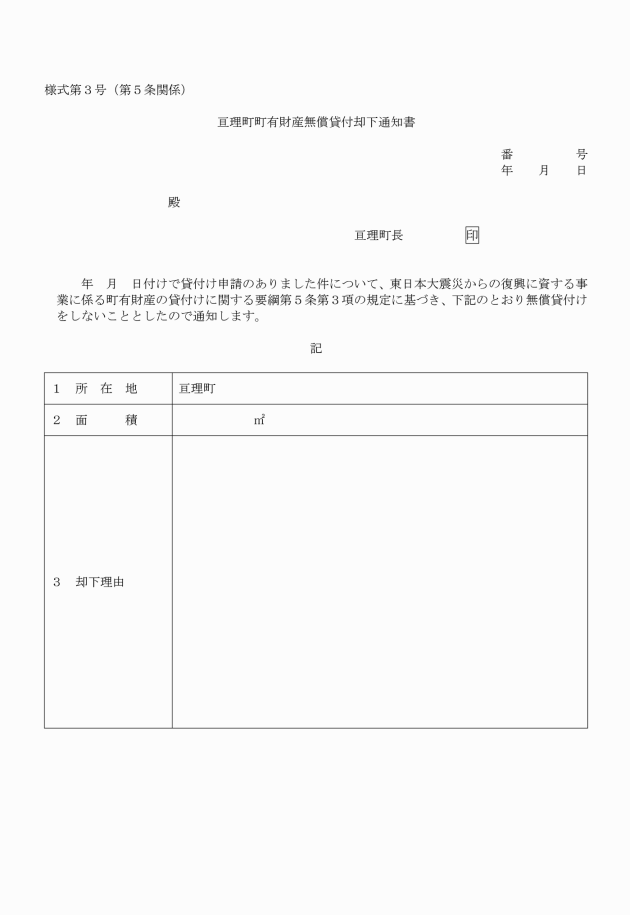 様式第３号（第５条関係）

亘理町町有財産無償貸付却下通知書

番　　　号
年　月　日

殿

亘理町長　　　　印

年　月　日付けで貸付け申請のありました件について、東日本大震災からの復興に資する事業に係る町有財産の貸付けに関する要綱第５条第３項の規定に基づき、下記のとおり無償貸付けをしないこととしたので通知します。

記

| １　所　在　地 | 亘理町 |
|---|---|
| ２　面　　積 | ㎡ |
| ３　却下理由 | |